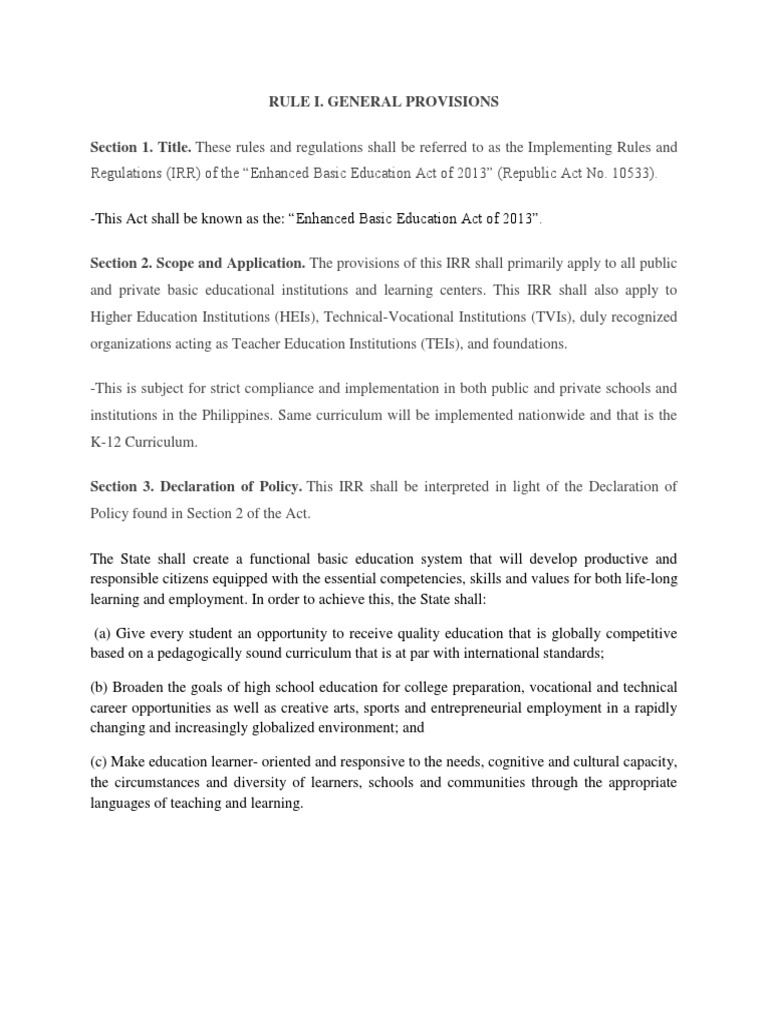 RULE I. GENERAL PROVISIONS

Section 1. Title. These rules and regulations shall be referred to as the Implementing Rules and Regulations (IRR) of the “Enhanced Basic Education Act of 2013” (Republic Act No. 10533).

-This Act shall be known as the: “Enhanced Basic Education Act of 2013”.

Section 2. Scope and Application. The provisions of this IRR shall primarily apply to all public and private basic educational institutions and learning centers. This IRR shall also apply to Higher Education Institutions (HEIs), Technical-Vocational Institutions (TVIs), duly recognized organizations acting as Teacher Education Institutions (TEIs), and foundations.

-This is subject for strict compliance and implementation in both public and private schools and institutions in the Philippines. Same curriculum will be implemented nationwide and that is the K-12 Curriculum.

Section 3. Declaration of Policy. This IRR shall be interpreted in light of the Declaration of Policy found in Section 2 of the Act.

The State shall create a functional basic education system that will develop productive and responsible citizens equipped with the essential competencies, skills and values for both life-long learning and employment. In order to achieve this, the State shall:

(a) Give every student an opportunity to receive quality education that is globally competitive based on a pedagogically sound curriculum that is at par with international standards;

(b) Broaden the goals of high school education for college preparation, vocational and technical career opportunities as well as creative arts, sports and entrepreneurial employment in a rapidly changing and increasingly globalized environment; and

(c) Make education learner- oriented and responsive to the needs, cognitive and cultural capacity, the circumstances and diversity of learners, schools and communities through the appropriate languages of teaching and learning.